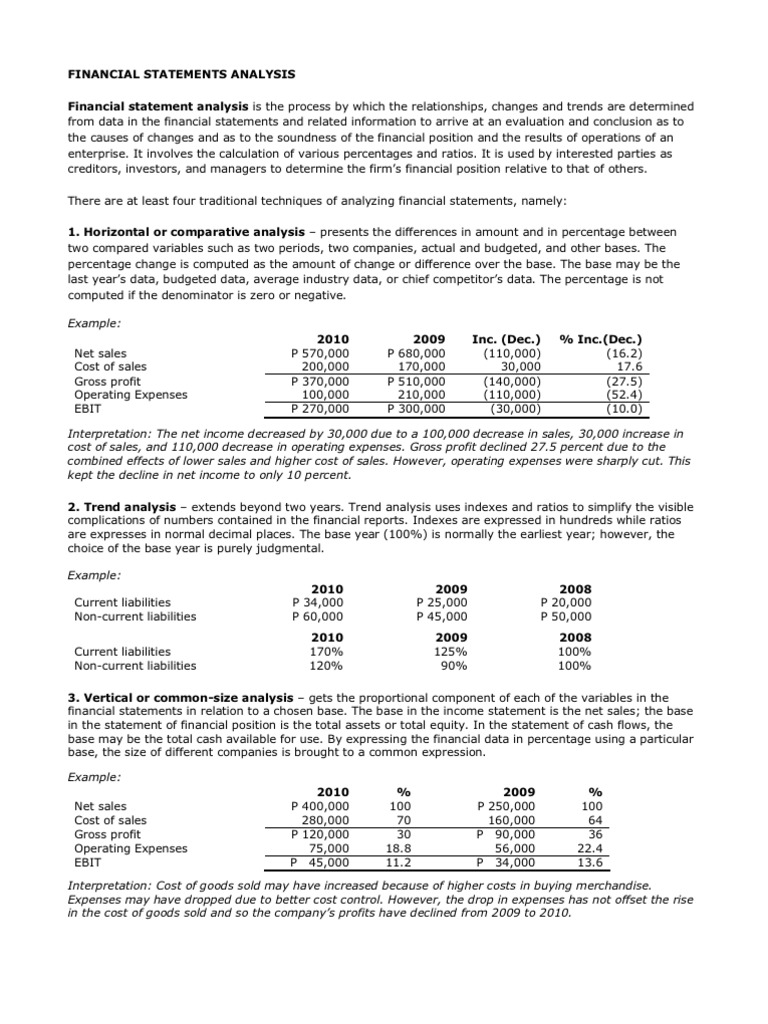 FINANCIAL STATEMENTS ANALYSIS

Financial statement analysis is the process by which the relationships, changes and trends are determined from data in the financial statements and related information to arrive at an evaluation and conclusion as to the causes of changes and as to the soundness of the financial position and the results of operations of an enterprise. It involves the calculation of various percentages and ratios. It is used by interested parties as creditors, investors, and managers to determine the firm's financial position relative to that of others.

There are at least four traditional techniques of analyzing financial statements, namely:

1. Horizontal or comparative analysis – presents the differences in amount and in percentage between two compared variables such as two periods, two companies, actual and budgeted, and other bases. The percentage change is computed as the amount of change or difference over the base. The base may be the last year's data, budgeted data, average industry data, or chief competitor's data. The percentage is not computed if the denominator is zero or negative.

Example:

| | 2010 | 2009 | Inc. (Dec.) | % Inc.(Dec.) |
|---|---|---|---|---|
| Net sales | P 570,000 | P 680,000 | (110,000) | (16.2) |
| Cost of sales | 200,000 | 170,000 | 30,000 | 17.6 |
| Gross profit | P 370,000 | P 510,000 | (140,000) | (27.5) |
| Operating Expenses | 100,000 | 210,000 | (110,000) | (52.4) |
| EBIT | P 270,000 | P 300,000 | (30,000) | (10.0) |

Interpretation: The net income decreased by 30,000 due to a 100,000 decrease in sales, 30,000 increase in cost of sales, and 110,000 decrease in operating expenses. Gross profit declined 27.5 percent due to the combined effects of lower sales and higher cost of sales. However, operating expenses were sharply cut. This kept the decline in net income to only 10 percent.

2. Trend analysis – extends beyond two years. Trend analysis uses indexes and ratios to simplify the visible complications of numbers contained in the financial reports. Indexes are expressed in hundreds while ratios are expresses in normal decimal places. The base year (100%) is normally the earliest year; however, the choice of the base year is purely judgmental.

Example:

| | 2010 | 2009 | 2008 |
|---|---|---|---|
| Current liabilities | P 34,000 | P 25,000 | P 20,000 |
| Non-current liabilities | P 60,000 | P 45,000 | P 50,000 |

| | 2010 | 2009 | 2008 |
|---|---|---|---|
| Current liabilities | 170% | 125% | 100% |
| Non-current liabilities | 120% | 90% | 100% |

3. Vertical or common-size analysis – gets the proportional component of each of the variables in the financial statements in relation to a chosen base. The base in the income statement is the net sales; the base in the statement of financial position is the total assets or total equity. In the statement of cash flows, the base may be the total cash available for use. By expressing the financial data in percentage using a particular base, the size of different companies is brought to a common expression.

Example:

| | 2010 | % | 2009 | % |
|---|---|---|---|---|
| Net sales | P 400,000 | 100 | P 250,000 | 100 |
| Cost of sales | 280,000 | 70 | 160,000 | 64 |
| Gross profit | P 120,000 | 30 | P 90,000 | 36 |
| Operating Expenses | 75,000 | 18.8 | 56,000 | 22.4 |
| EBIT | P 45,000 | 11.2 | P 34,000 | 13.6 |

Interpretation: Cost of goods sold may have increased because of higher costs in buying merchandise. Expenses may have dropped due to better cost control. However, the drop in expenses has not offset the rise in the cost of goods sold and so the company's profits have declined from 2009 to 2010.